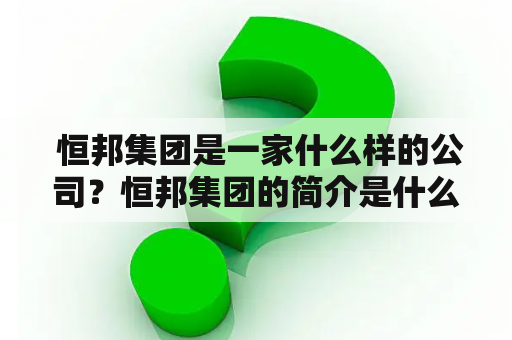 恒邦集团是一家什么样的公司？恒邦集团的简介是什么